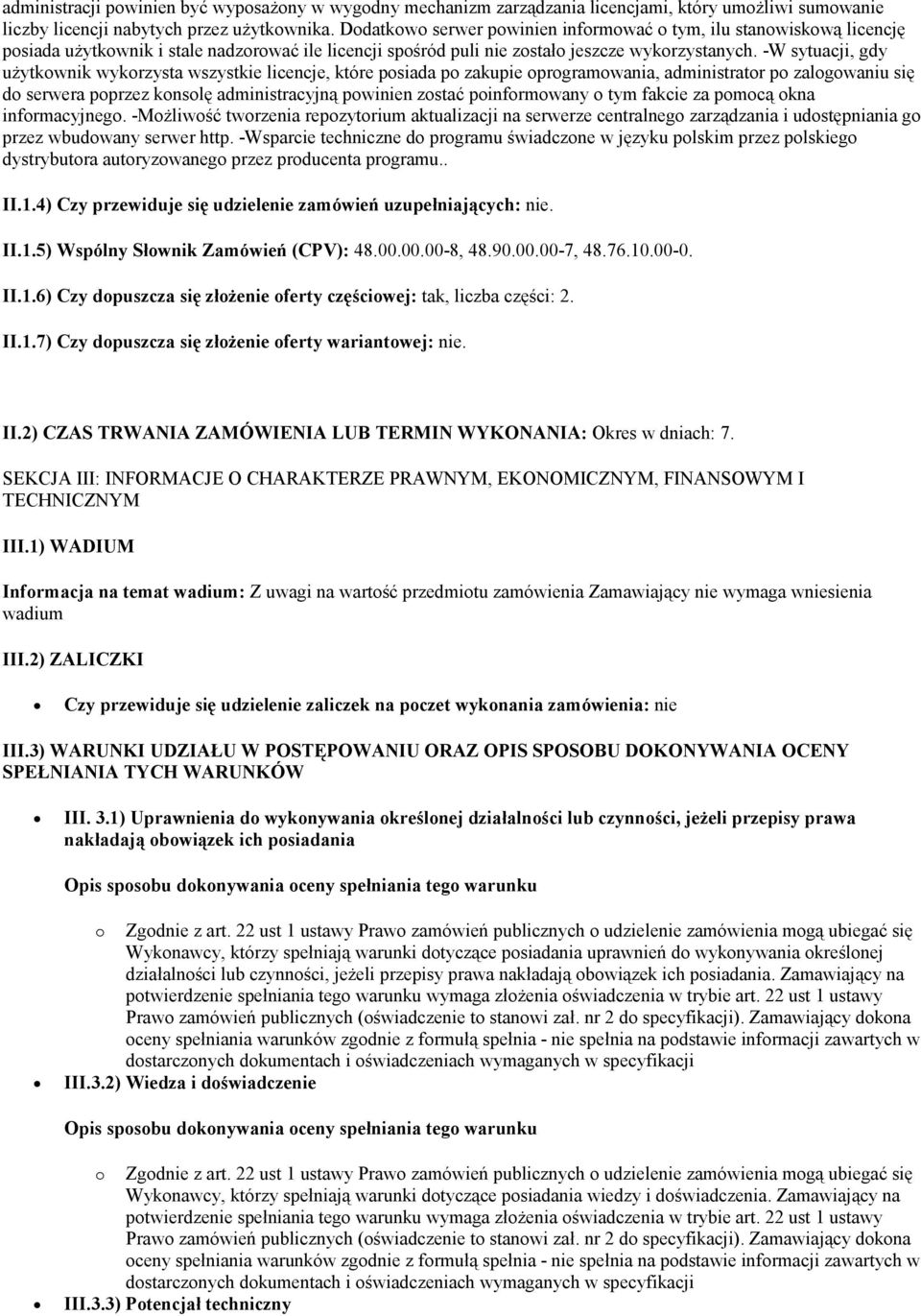 administracji powinien być wyposażony w wygodny mechanizm zarządzania licencjami, który umożliwi sumowanie liczby licencji nabytych przez użytkownika. Dodatkowo serwer powinien informować o tym, ilu stanowiskową licencję posiada użytkownik i stale nadzorować ile licencji spośród puli nie zostało jeszcze wykorzystanych. -W sytuacji, gdy użytkownik wykorzysta wszystkie licencje, które posiada po zakupie oprogramowania, administrator po zalogowaniu się do serwera poprzez konsolę administracyjną powinien zostać poinformowany o tym fakcie za pomocą okna informacyjnego. -Możliwość tworzenia repozytorium aktualizacji na serwerze centralnego zarządzania i udostępniania go przez wbudowany serwer http. -Wsparcie techniczne do programu świadczone w języku polskim przez polskiego dystrybutora autoryzowanego przez producenta programu..

II.1.4) Czy przewiduje się udzielenie zamówień uzupełniających: nie.

II.1.5) Wspólny Słownik Zamówień (CPV): 48.00.00.00-8, 48.90.00.00-7, 48.76.10.00-0.

II.1.6) Czy dopuszcza się złożenie oferty częściowej: tak, liczba części: 2.

II.1.7) Czy dopuszcza się złożenie oferty wariantowej: nie.

II.2) CZAS TRWANIA ZAMÓWIENIA LUB TERMIN WYKONANIA: Okres w dniach: 7.

SEKCJA III: INFORMACJE O CHARAKTERZE PRAWNYM, EKONOMICZNYM, FINANSOWYM I TECHNICZNYM

III.1) WADIUM

Informacja na temat wadium: Z uwagi na wartość przedmiotu zamówienia Zamawiający nie wymaga wniesienia wadium

III.2) ZALICZKI

• Czy przewiduje się udzielenie zaliczek na poczet wykonania zamówienia: nie

III.3) WARUNKI UDZIAŁU W POSTĘPOWANIU ORAZ OPIS SPOSOBU DOKONYWANIA OCENY SPEŁNIANIA TYCH WARUNKÓW

• III. 3.1) Uprawnienia do wykonywania określonej działalności lub czynności, jeżeli przepisy prawa nakładają obowiązek ich posiadania

Opis sposobu dokonywania oceny spełniania tego warunku

o Zgodnie z art. 22 ust 1 ustawy Prawo zamówień publicznych o udzielenie zamówienia mogą ubiegać się Wykonawcy, którzy spełniają warunki dotyczące posiadania uprawnień do wykonywania określonej działalności lub czynności, jeżeli przepisy prawa nakładają obowiązek ich posiadania. Zamawiający na potwierdzenie spełniania tego warunku wymaga złożenia oświadczenia w trybie art. 22 ust 1 ustawy Prawo zamówień publicznych (oświadczenie to stanowi zał. nr 2 do specyfikacji). Zamawiający dokona oceny spełniania warunków zgodnie z formułą spełnia - nie spełnia na podstawie informacji zawartych w dostarczonych dokumentach i oświadczeniach wymaganych w specyfikacji

• III.3.2) Wiedza i doświadczenie

Opis sposobu dokonywania oceny spełniania tego warunku

o Zgodnie z art. 22 ust 1 ustawy Prawo zamówień publicznych o udzielenie zamówienia mogą ubiegać się Wykonawcy, którzy spełniają warunki dotyczące posiadania wiedzy i doświadczenia. Zamawiający na potwierdzenie spełniania tego warunku wymaga złożenia oświadczenia w trybie art. 22 ust 1 ustawy Prawo zamówień publicznych (oświadczenie to stanowi zał. nr 2 do specyfikacji). Zamawiający dokona oceny spełniania warunków zgodnie z formułą spełnia - nie spełnia na podstawie informacji zawartych w dostarczonych dokumentach i oświadczeniach wymaganych w specyfikacji

• III.3.3) Potencjał techniczny